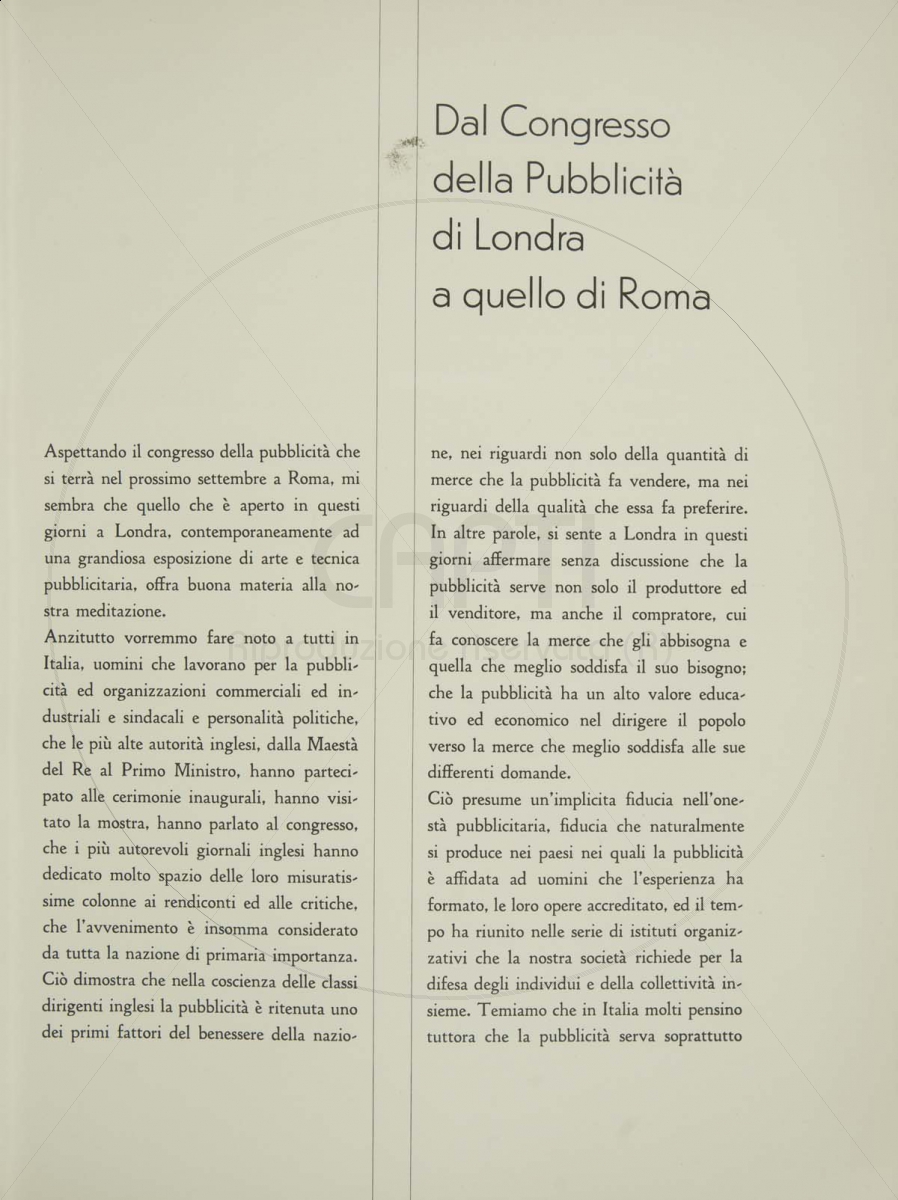 Dal Congresso della Pubblicità di Londra a quello di Roma

Aspettando il congresso della pubblicità che si terrà nel prossimo settembre a Roma, mi sembra che quello che è aperto in questi giorni a Londra, contemporaneamente ad una grandiosa esposizione di arte e tecnica pubblicitaria, offra buona materia alla nostra meditazione.

Anzitutto vorremmo fare noto a tutti in Italia, uomini che lavorano per la pubblicità ed organizzazioni commerciali ed industriali e sindacali e personalità politiche, che le più alte autorità inglesi, dalla Maestà del Re al Primo Ministro, hanno partecipato alle cerimonie inaugurali, hanno visitato la mostra, hanno parlato al congresso, che i più autorevoli giornali inglesi hanno dedicato molto spazio delle loro misuratissime colonne ai rendiconti ed alle critiche, che l'avvenimento è insomma considerato da tutta la nazione di primaria importanza. Ciò dimostra che nella coscienza delle classi dirigenti inglesi la pubblicità è ritenuta uno dei primi fattori del benessere della nazione, nei riguardi non solo della quantità di merce che la pubblicità fa vendere, ma nei riguardi della qualità che essa fa preferire. In altre parole, si sente a Londra in questi giorni affermare senza discussione che la pubblicità serve non solo il produttore ed il venditore, ma anche il compratore, cui fa conoscere la merce che gli abbisogna e quella che meglio soddisfa il suo bisogno; che la pubblicità ha un alto valore educativo ed economico nel dirigere il popolo verso la merce che meglio soddisfa alle sue differenti domande.

Ciò presume un'implicita fiducia nell'onestà pubblicitaria, fiducia che naturalmente si produce nei paesi nei quali la pubblicità è affidata ad uomini che l'esperienza ha formato, le loro opere accreditato, ed il tempo ha riunito nelle serie di istituti organizzativi che la nostra società richiede per la difesa degli individui e della collettività insieme. Temiamo che in Italia molti pensino tuttora che la pubblicità serva soprattutto